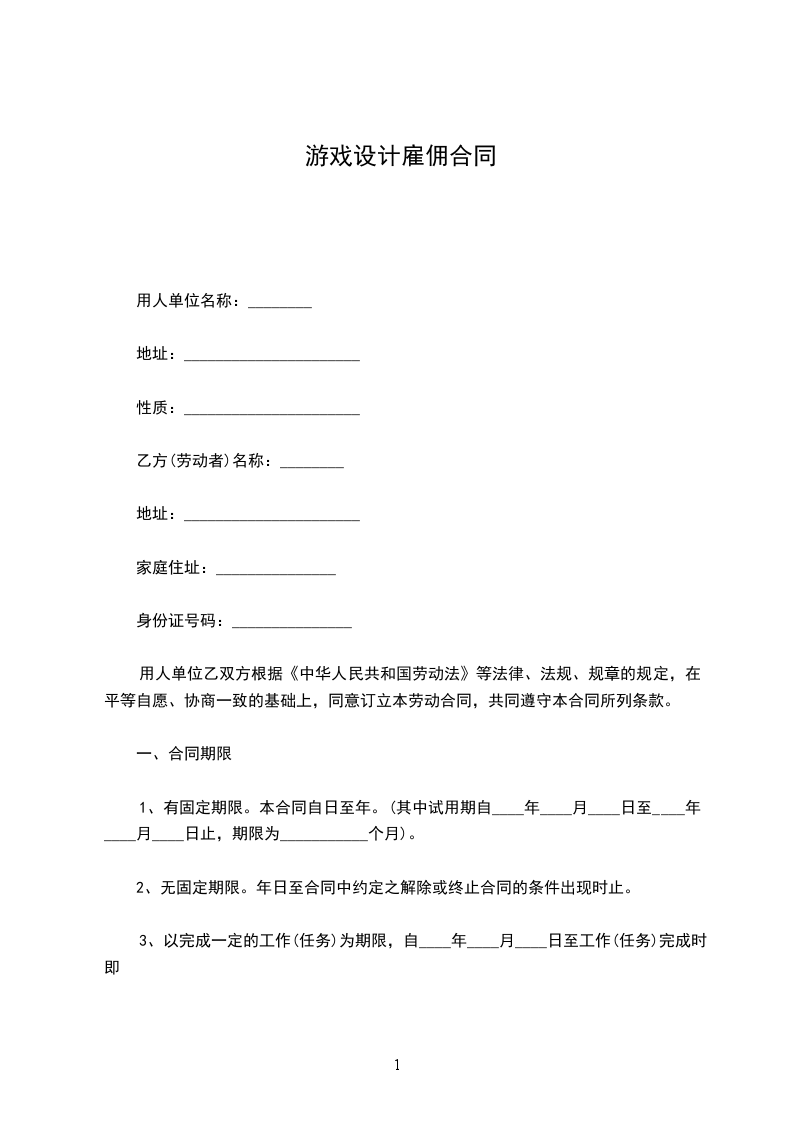 游戏设计雇佣合同

用人单位名称：________

地址：______________________

性质：______________________

乙方(劳动者)名称：________

地址：______________________

家庭住址：_______________

身份证号码：_______________

用人单位乙双方根据《中华人民共和国劳动法》等法律、法规、规章的规定，在平等自愿、协商一致的基础上，同意订立本劳动合同，共同遵守本合同所列条款。

一、合同期限

1、有固定期限。本合同自日至年。(其中试用期自____年____月____日至____年____月____日止，期限为___________个月)。

2、无固定期限。年日至合同中约定之解除或终止合同的条件出现时止。

3、以完成一定的工作(任务)为期限，自____年____月____日至工作(任务)完成时即

1